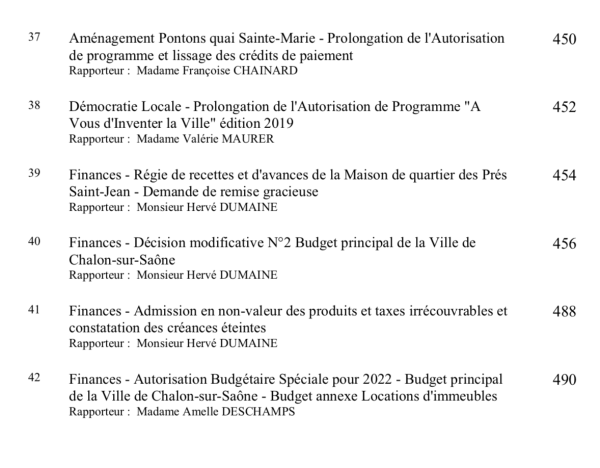 37 Aménagement Pontons quai Sainte-Marie - Prolongation de l'Autorisation de programme et lissage des crédits de paiement 450
Rapporteur : Madame Françoise CHAINARD

38 Démocratie Locale - Prolongation de l'Autorisation de Programme "A Vous d'Inventer la Ville" édition 2019 452
Rapporteur : Madame Valérie MAURER

39 Finances - Régie de recettes et d'avances de la Maison de quartier des Prés Saint-Jean - Demande de remise gracieuse 454
Rapporteur : Monsieur Hervé DUMAINE

40 Finances - Décision modificative N°2 Budget principal de la Ville de Chalon-sur-Saône 456
Rapporteur : Monsieur Hervé DUMAINE

41 Finances - Admission en non-valeur des produits et taxes irrécouvrables et constatation des créances éteintes 488
Rapporteur : Monsieur Hervé DUMAINE

42 Finances - Autorisation Budgétaire Spéciale pour 2022 - Budget principal de la Ville de Chalon-sur-Saône - Budget annexe Locations d'immeubles 490
Rapporteur : Madame Amelle DESCHAMPS